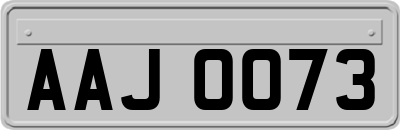 AAJ 0073